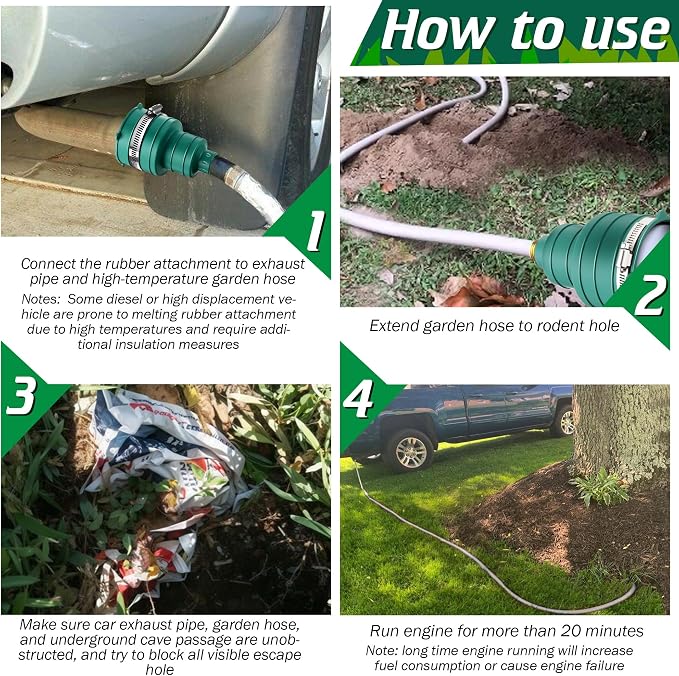 How to use

1

Connect the rubber attachment to exhaust pipe and high-temperature garden hose

Notes: Some diesel or high displacement vehicle are prone to melting rubber attachment due to high temperatures and require additional insulation measures

2

Extend garden hose to rodent hole

3

Make sure car exhaust pipe, garden hose, and underground cave passage are unobstructed, and try to block all visible escape hole

4

Run engine for more than 20 minutes

Note: long time engine running will increase fuel consumption or cause engine failure